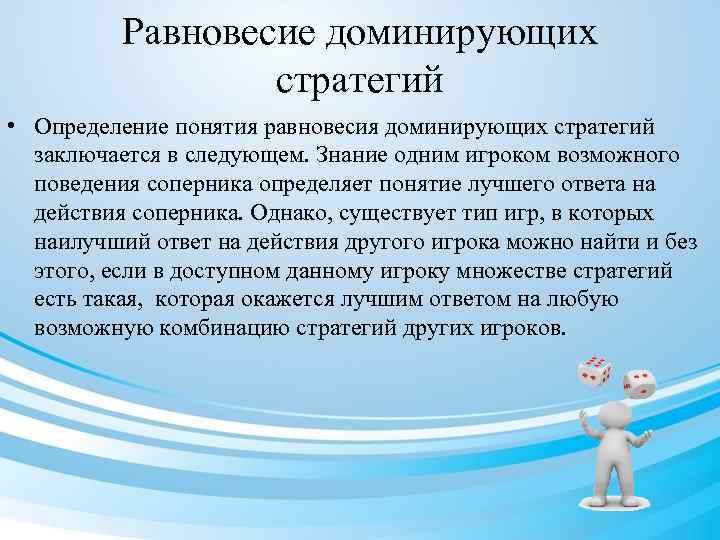 Равновесие доминирующих стратегий

• Определение понятия равновесия доминирующих стратегий заключается в следующем. Знание одним игроком возможного поведения соперника определяет понятие лучшего ответа на действия соперника. Однако, существует тип игр, в которых наилучший ответ на действия другого игрока можно найти и без этого, если в доступном данному игроку множестве стратегий есть такая,  которая окажется лучшим ответом на любую возможную комбинацию стратегий других игроков.